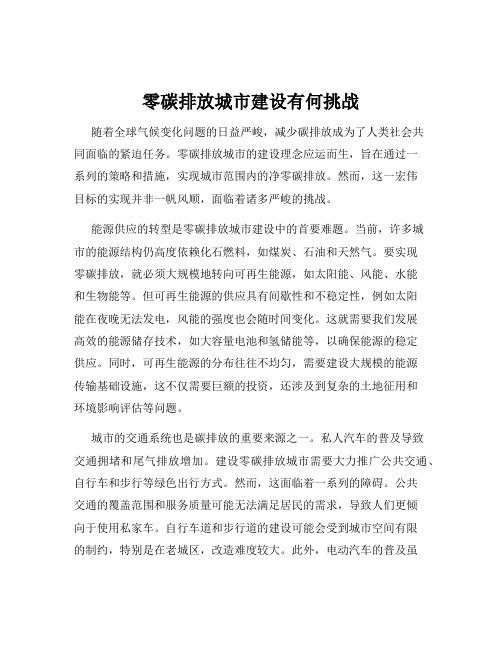 零碳排放城市建设有何挑战

随着全球气候变化问题的日益严峻，减少碳排放成为了人类社会共同面临的紧迫任务。零碳排放城市的建设理念应运而生，旨在通过一系列的策略和措施，实现城市范围内的净零碳排放。然而，这一宏伟目标的实现并非一帆风顺，面临着诸多严峻的挑战。

能源供应的转型是零碳排放城市建设中的首要难题。当前，许多城市的能源结构仍高度依赖化石燃料，如煤炭、石油和天然气。要实现零碳排放，就必须大规模地转向可再生能源，如太阳能、风能、水能和生物能等。但可再生能源的供应具有间歇性和不稳定性，例如太阳能在夜晚无法发电，风能的强度也会随时间变化。这就需要我们发展高效的能源储存技术，如大容量电池和氢储能等，以确保能源的稳定供应。同时，可再生能源的分布往往不均匀，需要建设大规模的能源传输基础设施，这不仅需要巨额的投资，还涉及到复杂的土地征用和环境影响评估等问题。

城市的交通系统也是碳排放的重要来源之一。私人汽车的普及导致交通拥堵和尾气排放增加。建设零碳排放城市需要大力推广公共交通、自行车和步行等绿色出行方式。然而，这面临着一系列的障碍。公共交通的覆盖范围和服务质量可能无法满足居民的需求，导致人们更倾向于使用私家车。自行车道和步行道的建设可能会受到城市空间有限的制约，特别是在老城区，改造难度较大。此外，电动汽车的普及虽